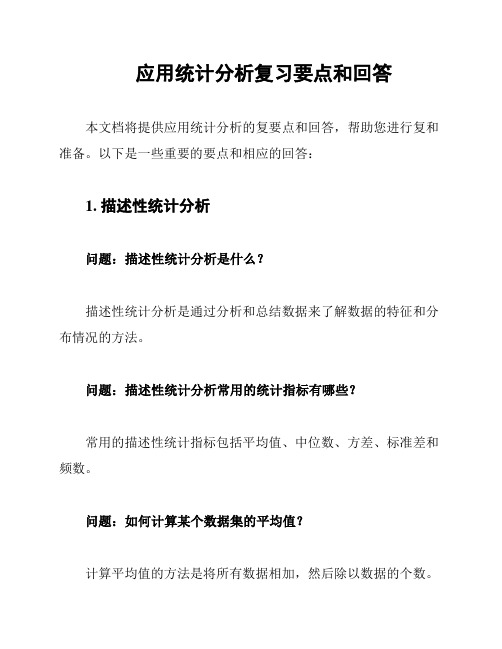 应用统计分析复习要点和回答

本文档将提供应用统计分析的复要点和回答，帮助您进行复和准备。以下是一些重要的要点和相应的回答：

1. 描述性统计分析

问题：描述性统计分析是什么？

描述性统计分析是通过分析和总结数据来了解数据的特征和分布情况的方法。

问题：描述性统计分析常用的统计指标有哪些？

常用的描述性统计指标包括平均值、中位数、方差、标准差和频数。

问题：如何计算某个数据集的平均值？

计算平均值的方法是将所有数据相加，然后除以数据的个数。